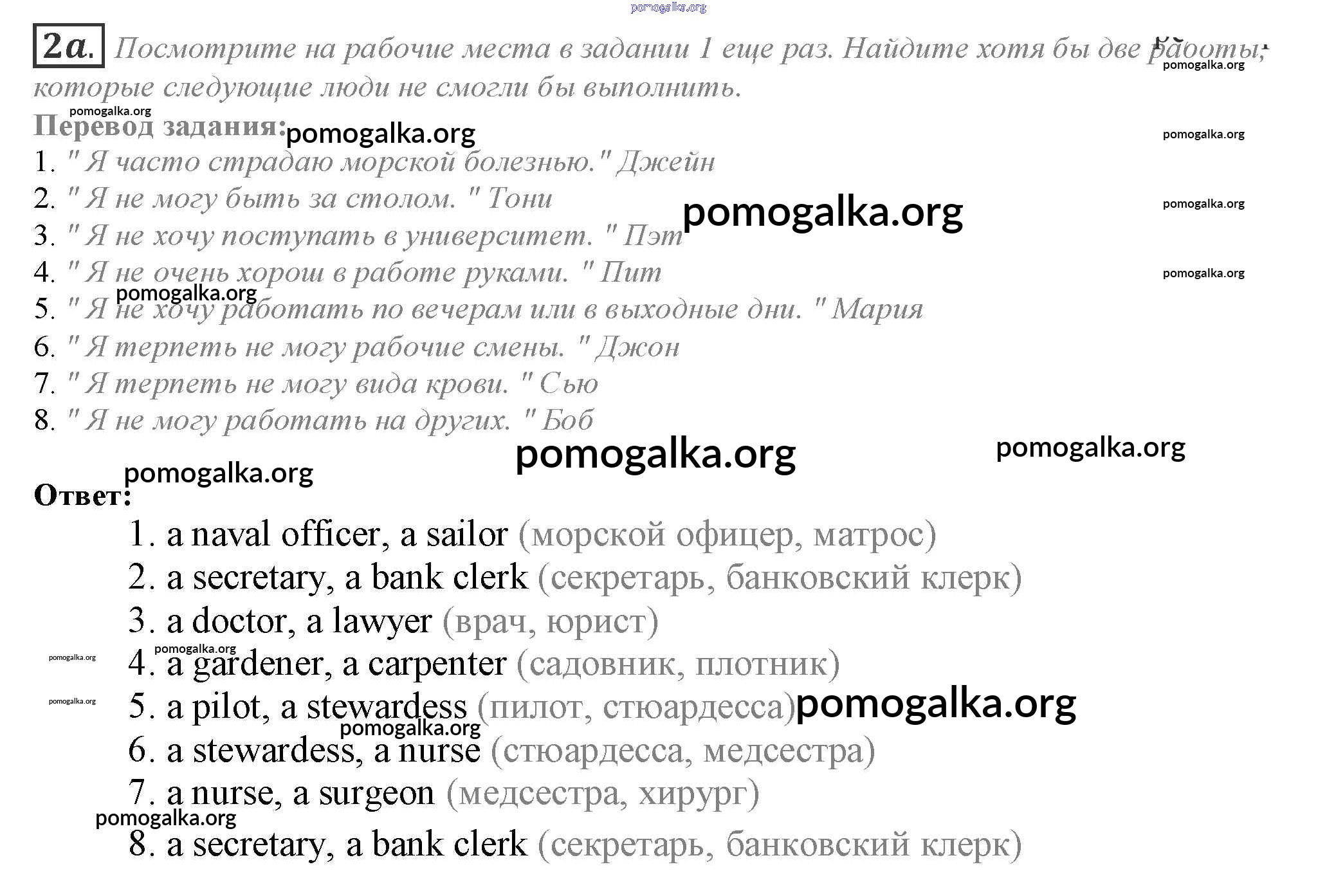 pomogalka.org

2a. Посмотрите на рабочие места в задании 1 еще раз. Найдите хотя бы две работы, которые следующие люди не смогли бы выполнить.

pomogalka.org

pomogalka.org

Перевод задания: pomogalka.org

pomogalka.org

1. " Я часто страдаю морской болезнью." Джейн
2. " Я не могу быть за столом. " Тони pomogalka.org
pomogalka.org
3. " Я не хочу поступать в университет. " Пэт
4. " Я не очень хорош в работе руками. " Пит
pomogalka.org
pomogalka.org
5. " Я не хочу работать по вечерам или в выходные дни. " Мария
6. " Я терпеть не могу рабочие смены. " Джон
7. " Я терпеть не могу вида крови. " Сью
8. " Я не могу работать на других. " Боб

pomogalka.org pomogalka.org

pomogalka.org

Ответ:
1. a naval officer, a sailor (морской офицер, матрос)
2. a secretary, a bank clerk (секретарь, банковский клерк)
3. a doctor, a lawyer (врач, юрист)
pomogalka.org pomogalka.org
4. a gardener, a carpenter (садовник, плотник)
pomogalka.org
5. a pilot, a stewardess (пилот, стюардесса) pomogalka.org
pomogalka.org
6. a stewardess, a nurse (стюардесса, медсестра)
7. a nurse, a surgeon (медсестра, хирург)
pomogalka.org
8. a secretary, a bank clerk (секретарь, банковский клерк)